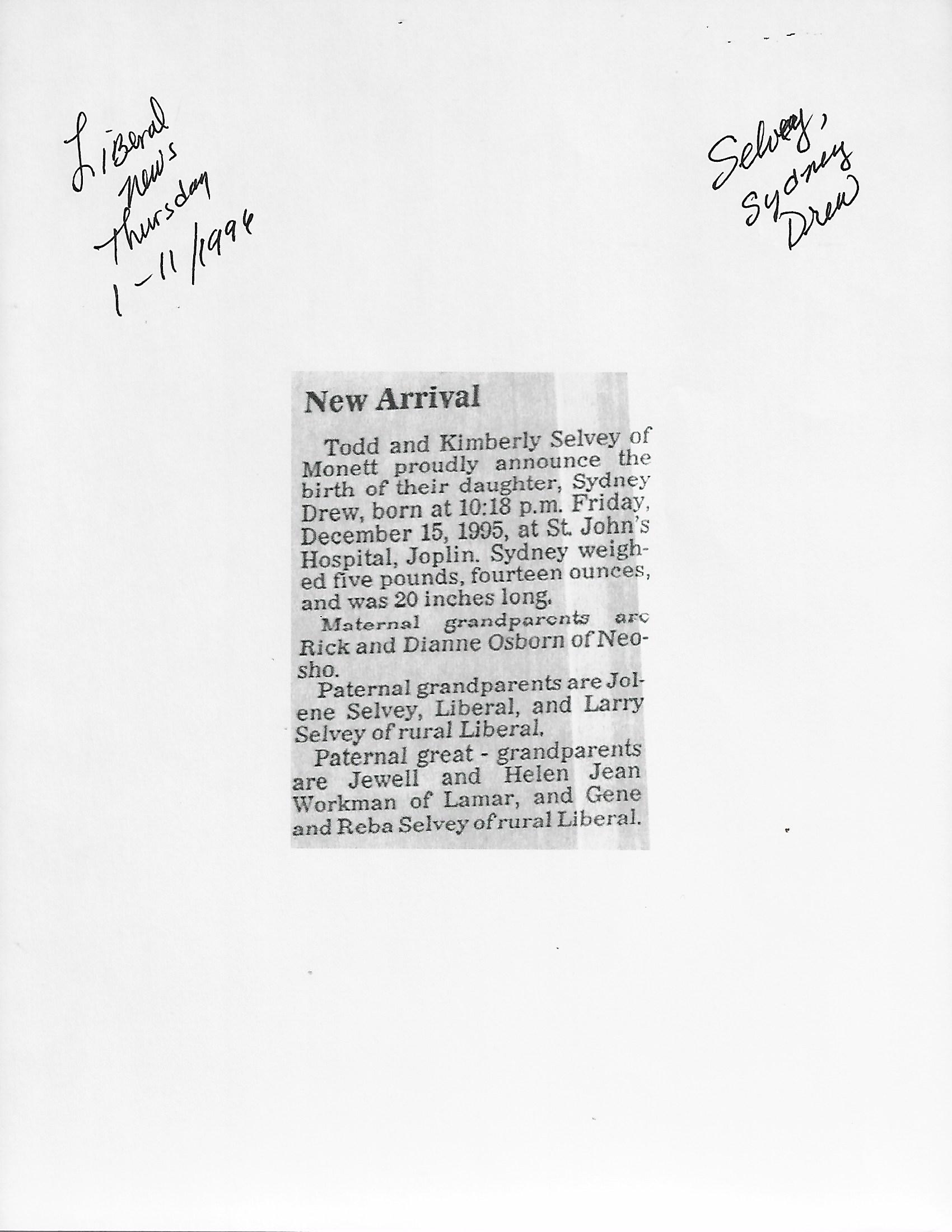 Liberal
News
Thursday
1-11/1996

Selvey,
Sydney
Drew

New Arrival

Todd and Kimberly Selvey of Monett proudly announce the birth of their daughter, Sydney Drew, born at 10:18 p.m. Friday, December 15, 1995, at St. John's Hospital, Joplin. Sydney weighed five pounds, fourteen ounces, and was 20 inches long.

Maternal grandparents are Rick and Dianne Osborn of Neosho.

Paternal grandparents are Jolene Selvey, Liberal, and Larry Selvey of rural Liberal.

Paternal great - grandparents are Jewell and Helen Jean Workman of Lamar, and Gene and Reba Selvey of rural Liberal.